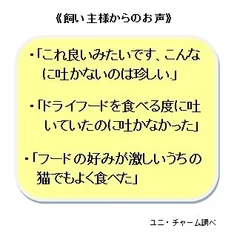 《飼い主様からのお声》

・「これ良いみたいです、こんなに吐かないのは珍しい」

・「ドライフードを食べる度に吐いていたのに吐かなかった」

・「フードの好みが激しいうちの猫でもよく食べた」

ユニ・チャーム調べ